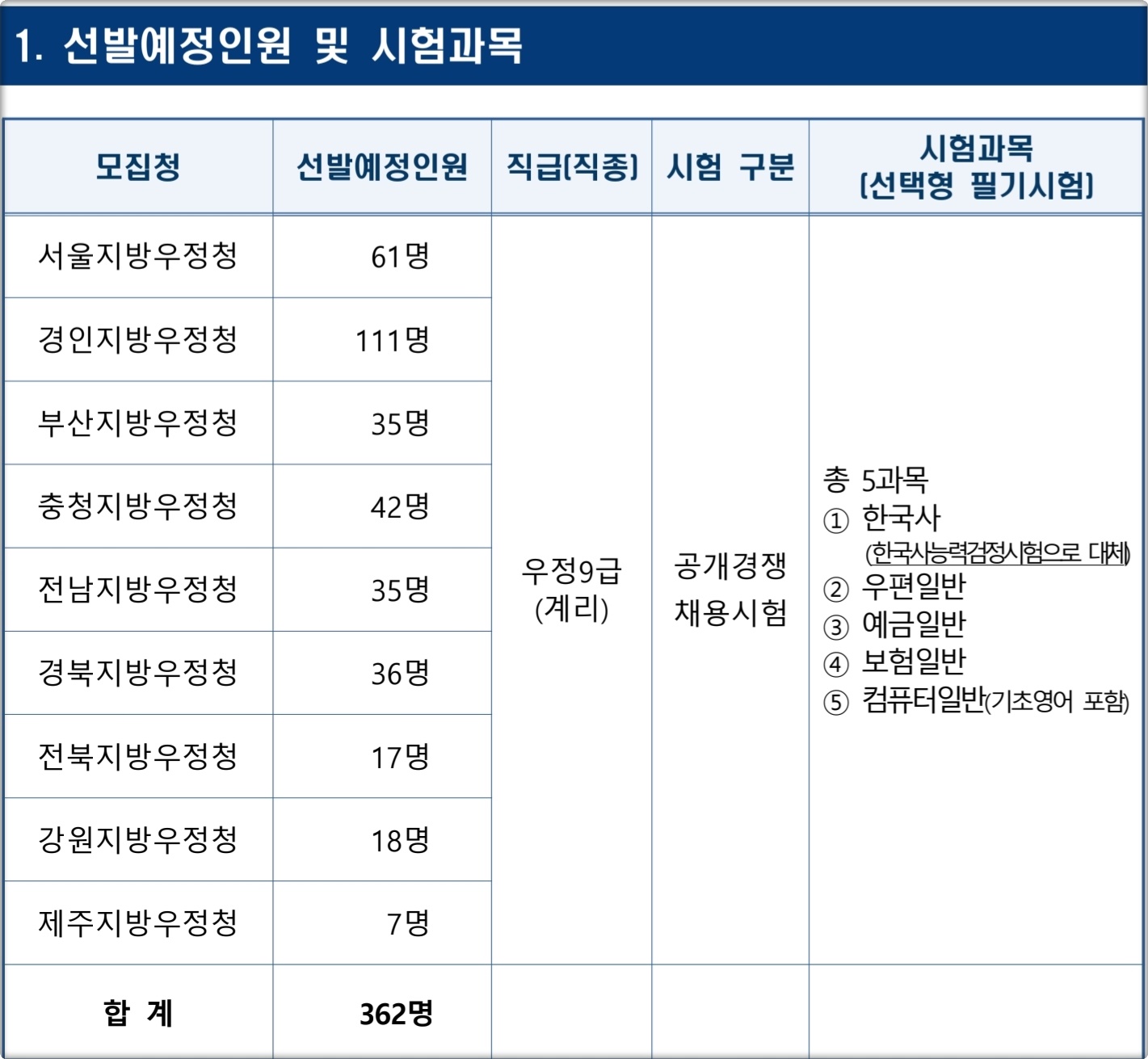 1. 선발예정인원 및 시험과목

| 모집청 | 선발예정인원 | 직급(직종) | 시험 구분 | 시험과목 (선택형 필기시험) |
|---|---|---|---|---|
| 서울지방우정청 | 61명 | 우정9급 (계리) | 공개경쟁 채용시험 | 총 5과목 ① 한국사 (한국사능력검정시험으로 대체) ② 우편일반 ③ 예금일반 ④ 보험일반 ⑤ 컴퓨터일반(기초영어 포함) |
| 경인지방우정청 | 111명 | | | |
| 부산지방우정청 | 35명 | | | |
| 충청지방우정청 | 42명 | | | |
| 전남지방우정청 | 35명 | | | |
| 경북지방우정청 | 36명 | | | |
| 전북지방우정청 | 17명 | | | |
| 강원지방우정청 | 18명 | | | |
| 제주지방우정청 | 7명 | | | |
| 합 계 | 362명 | | | |